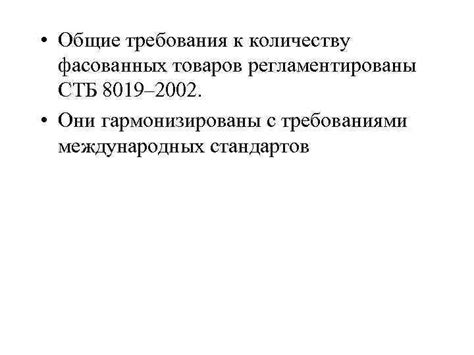 • Общие требования к количеству фасованных товаров регламентированы СТБ 8019–2002.

• Они гармонизированы с требованиями международных стандартов